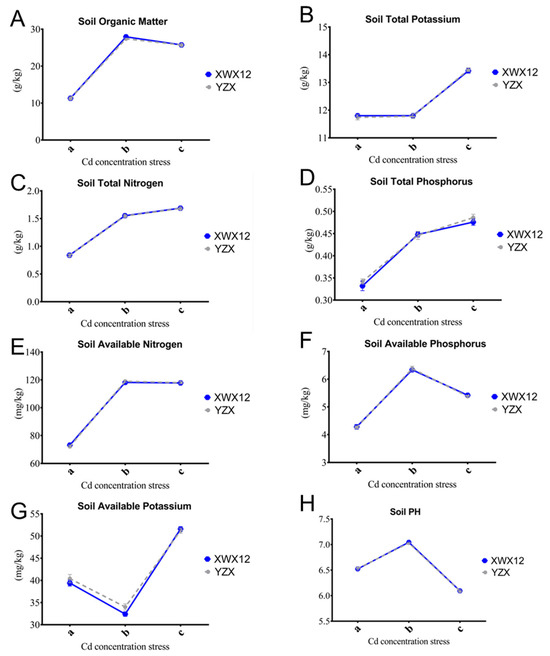 A
Soil Organic Matter
(g/kg)
30
20
10
0
a
b
c
Cd concentration stress
XWX12
YZX

B
Soil Total Potassium
(g/kg)
15
14
13
12
11
a
b
c
Cd concentration stress
XWX12
YZX

C
Soil Total Nitrogen
(g/kg)
2.0
1.5
1.0
0.5
0.0
a
b
c
Cd concentration stress
XWX12
YZX

D
Soil Total Phosphorus
(g/kg)
0.55
0.50
0.45
0.40
0.35
0.30
a
b
c
Cd concentration stress
XWX12
YZX

E
Soil Available Nitrogen
(mg/kg)
140
120
100
80
60
a
b
c
Cd concentration stress
XWX12
YZX

F
Soil Available Phosphorus
(mg/kg)
7
6
5
4
3
a
b
c
Cd concentration stress
XWX12
YZX

G
Soil Available Potassium
(mg/kg)
55
50
45
40
35
30
a
b
c
Cd concentration stress
XWX12
YZX

H
Soil PH
7.5
7.0
6.5
6.0
5.5
a
b
c
Cd concentration stress
XWX12
YZX